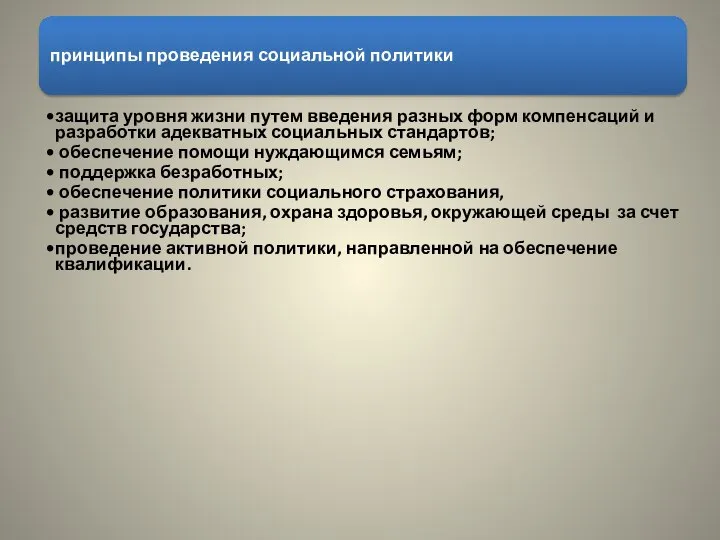 принципы проведения социальной политики

•защита уровня жизни путем введения разных форм компенсаций и разработки адекватных социальных стандартов;
• обеспечение помощи нуждающимся семьям;
• поддержка безработных;
• обеспечение политики социального страхования,
• развитие образования, охрана здоровья, окружающей среды за счет средств государства;
•проведение активной политики, направленной на обеспечение квалификации.